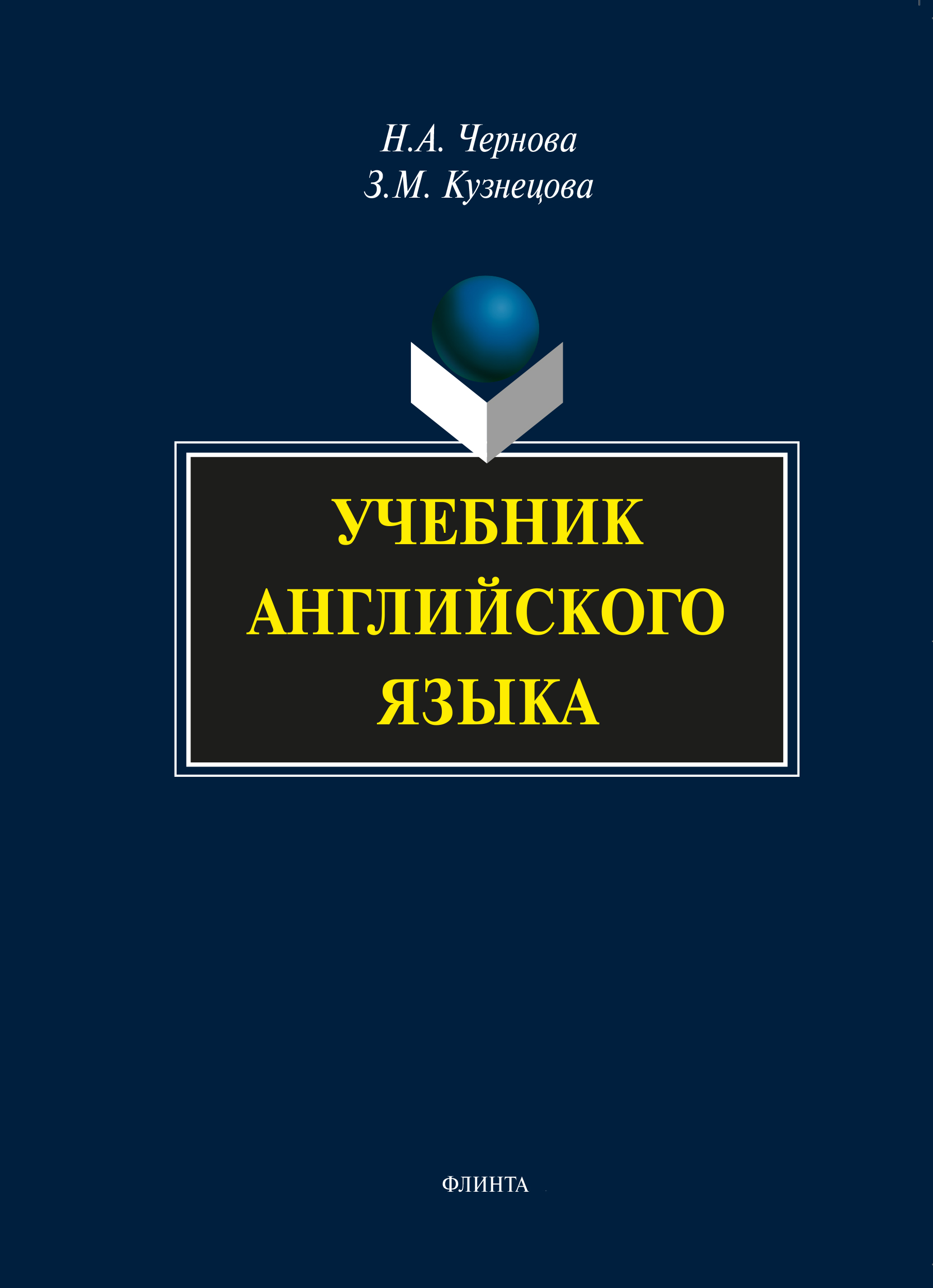 Н.А. Чернова
З.М. Кузнецова

УЧЕБНИК АНГЛИЙСКОГО ЯЗЫКА

ФЛИНТА